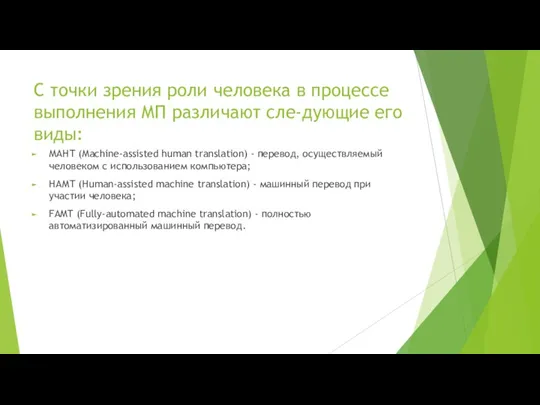 С точки зрения роли человека в процессе выполнения МП различают сле-дующие его виды:

MAHT (Machine-assisted human translation) - перевод, осуществляемый человеком с использованием компьютера;

HAMT (Human-assisted machine translation) - машинный перевод при участии человека;

FAMT (Fully-automated machine translation) - полностью автоматизированный машинный перевод.